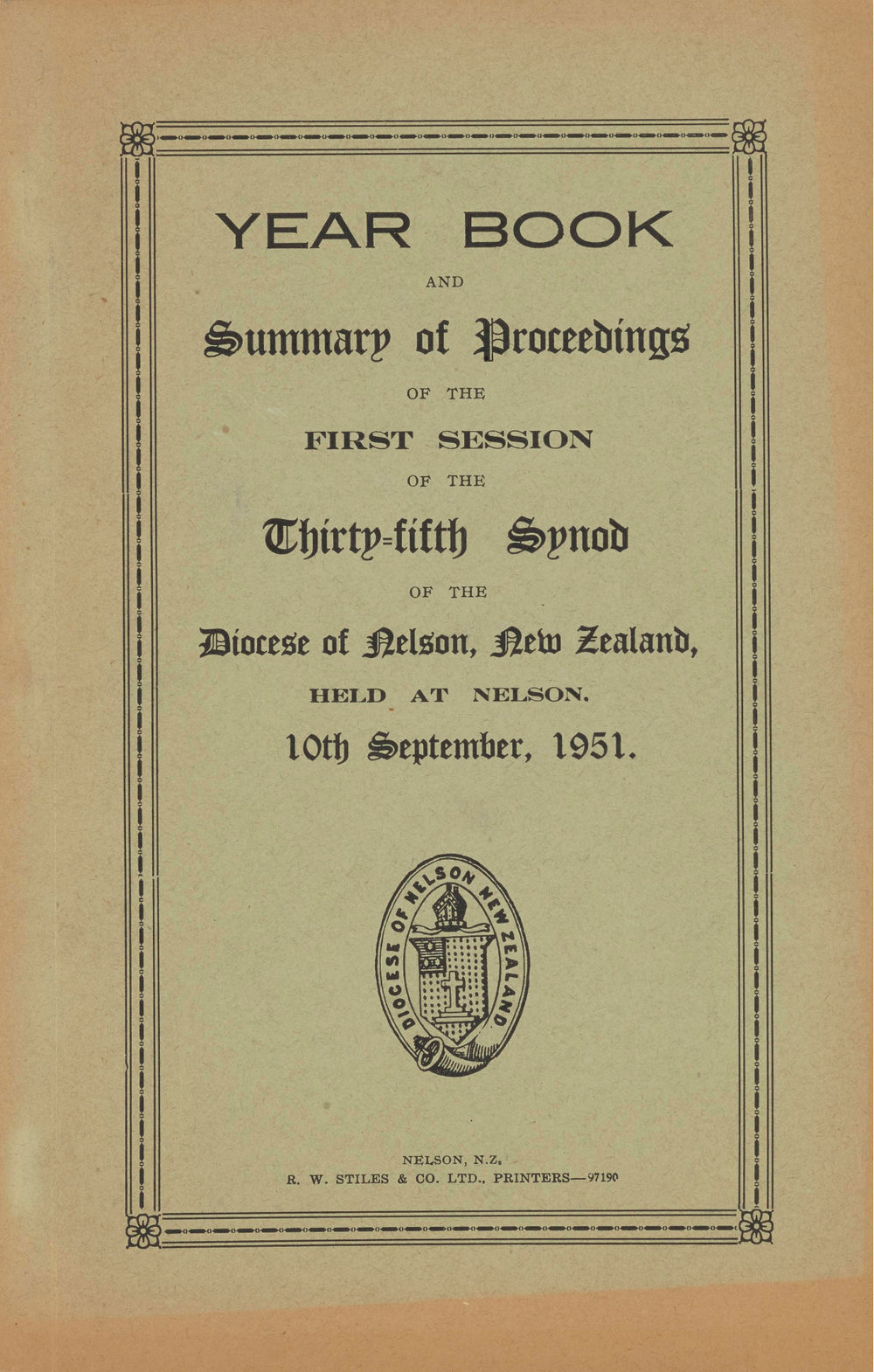 YEAR BOOK

AND

Summary of Proceedings

OF THE

FIRST SESSION

OF THE

Thirty-fifth Synod

OF THE

Diocese of Nelson, New Zealand,

HELD AT NELSON.

10th September, 1951.

DIOCESE OF NELSON NEW ZEALAND

NELSON, N.Z.
R. W. STILES & CO. LTD., PRINTERS—97190